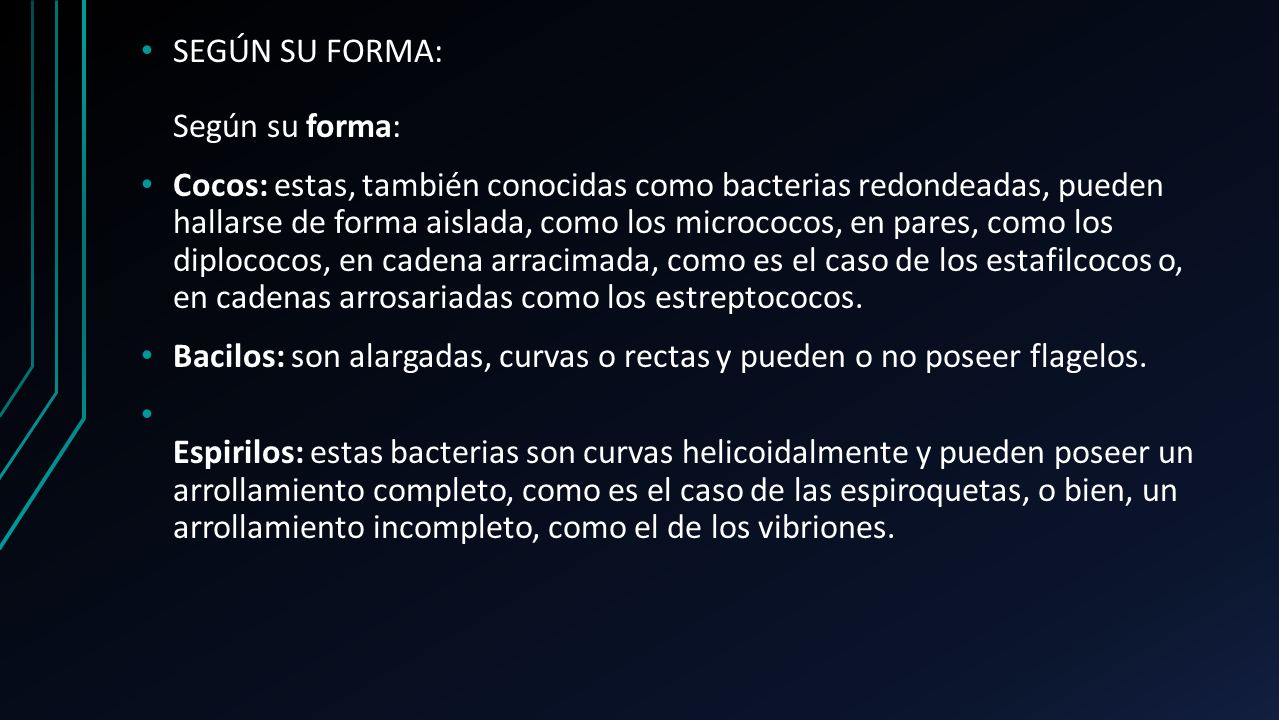 • SEGÚN SU FORMA:

Según su forma:

• Cocos: estas, también conocidas como bacterias redondeadas, pueden hallarse de forma aislada, como los micrococos, en pares, como los diplococos, en cadena arracimada, como es el caso de los estafilcocos o, en cadenas arrosariadas como los estreptococos.

• Bacilos: son alargadas, curvas o rectas y pueden o no poseer flagelos.

•

Espirilos: estas bacterias son curvas helicoidalmente y pueden poseer un arrollamiento completo, como es el caso de las espiroquetas, o bien, un arrollamiento incompleto, como el de los vibriones.